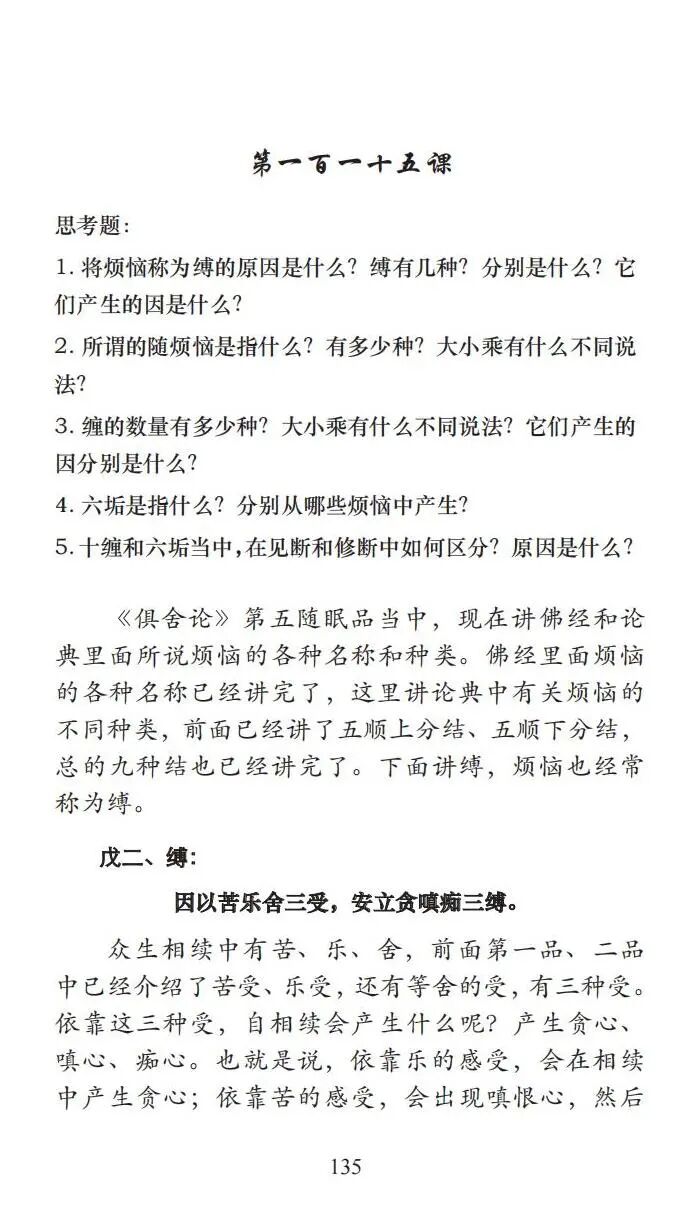 第一百一十五课

思考题：

1. 将烦恼称为缚的原因是什么？缚有几种？分别是什么？它们产生的因是什么？

2. 所谓的随烦恼是指什么？有多少种？大小乘有什么不同说法？

3. 缠的数量有多少种？大小乘有什么不同说法？它们产生的因分别是什么？

4. 六垢是指什么？分别从哪些烦恼中产生？

5. 十缠和六垢当中，在见断和修断中如何区分？原因是什么？

《俱舍论》第五随眠品当中，现在讲佛经和论典里面所说烦恼的各种名称和种类。佛经里面烦恼的各种名称已经讲完了，这里讲论典中有关烦恼的不同种类，前面已经讲了五顺上分结、五顺下分结，总的九种结也已经讲完了。下面讲缚，烦恼也经常称为缚。

戊二、缚：

因以苦乐舍三受，安立贪嗔痴三缚。

众生相续中有苦、乐、舍，前面第一品、二品中已经介绍了苦受、乐受，还有等舍的受，有三种受。依靠这三种受，自相续会产生什么呢？产生贪心、嗔心、痴心。也就是说，依靠乐的感受，会在相续中产生贪心；依靠苦的感受，会出现嗔恨心，然后

135